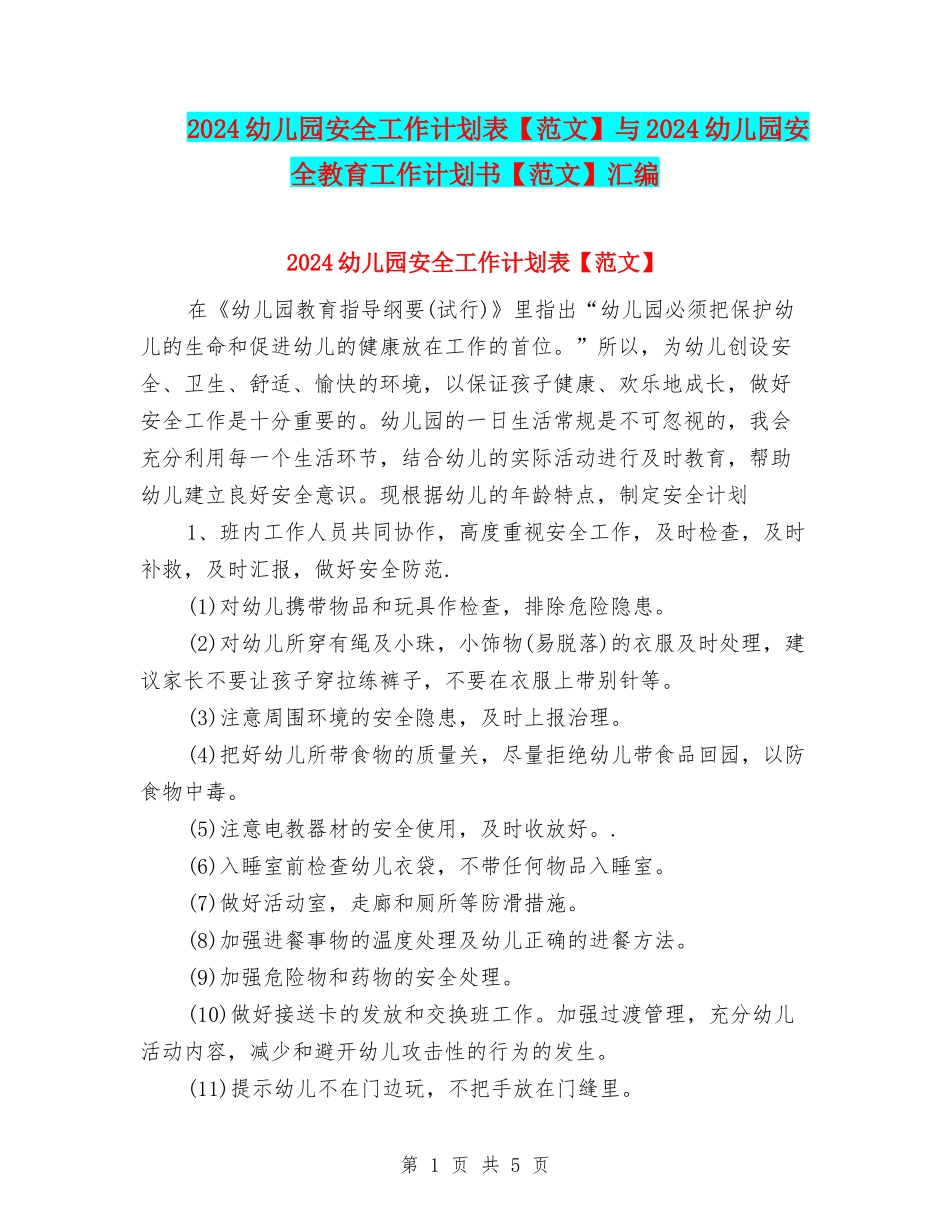 2024幼儿园安全工作计划表【范文】与2024幼儿园安全教育工作计划书【范文】汇编

2024幼儿园安全工作计划表【范文】

在《幼儿园教育指导纲要(试行)》里指出“幼儿园必须把保护幼儿的生命和促进幼儿的健康放在工作的首位。”所以，为幼儿创设安全、卫生、舒适、愉快的环境，以保证孩子健康、欢乐地成长，做好安全工作是十分重要的。幼儿园的一日生活常规是不可忽视的，我会充分利用每一个生活环节，结合幼儿的实际活动进行及时教育，帮助幼儿建立良好安全意识。现根据幼儿的年龄特点，制定安全计划

1、班内工作人员共同协作，高度重视安全工作，及时检查，及时补救，及时汇报，做好安全防范.

(1)对幼儿携带物品和玩具作检查，排除危险隐患。

(2)对幼儿所穿有绳及小珠，小饰物(易脱落)的衣服及时处理，建议家长不要让孩子穿拉练裤子，不要在衣服上带别针等。

(3)注意周围环境的安全隐患，及时上报治理。

(4)把好幼儿所带食物的质量关，尽量拒绝幼儿带食品回园，以防食物中毒。

(5)注意电教器材的安全使用，及时收放好。.

(6)入睡室前检查幼儿衣袋，不带任何物品入睡室。

(7)做好活动室，走廊和厕所等防滑措施。

(8)加强进餐事物的温度处理及幼儿正确的进餐方法。

(9)加强危险物和药物的安全处理。

(10)做好接送卡的发放和交换班工作。加强过渡管理，充分幼儿活动内容，减少和避开幼儿攻击性的行为的发生。

(11)提示幼儿不在门边玩，不把手放在门缝里。

第 1 页 共 5 页